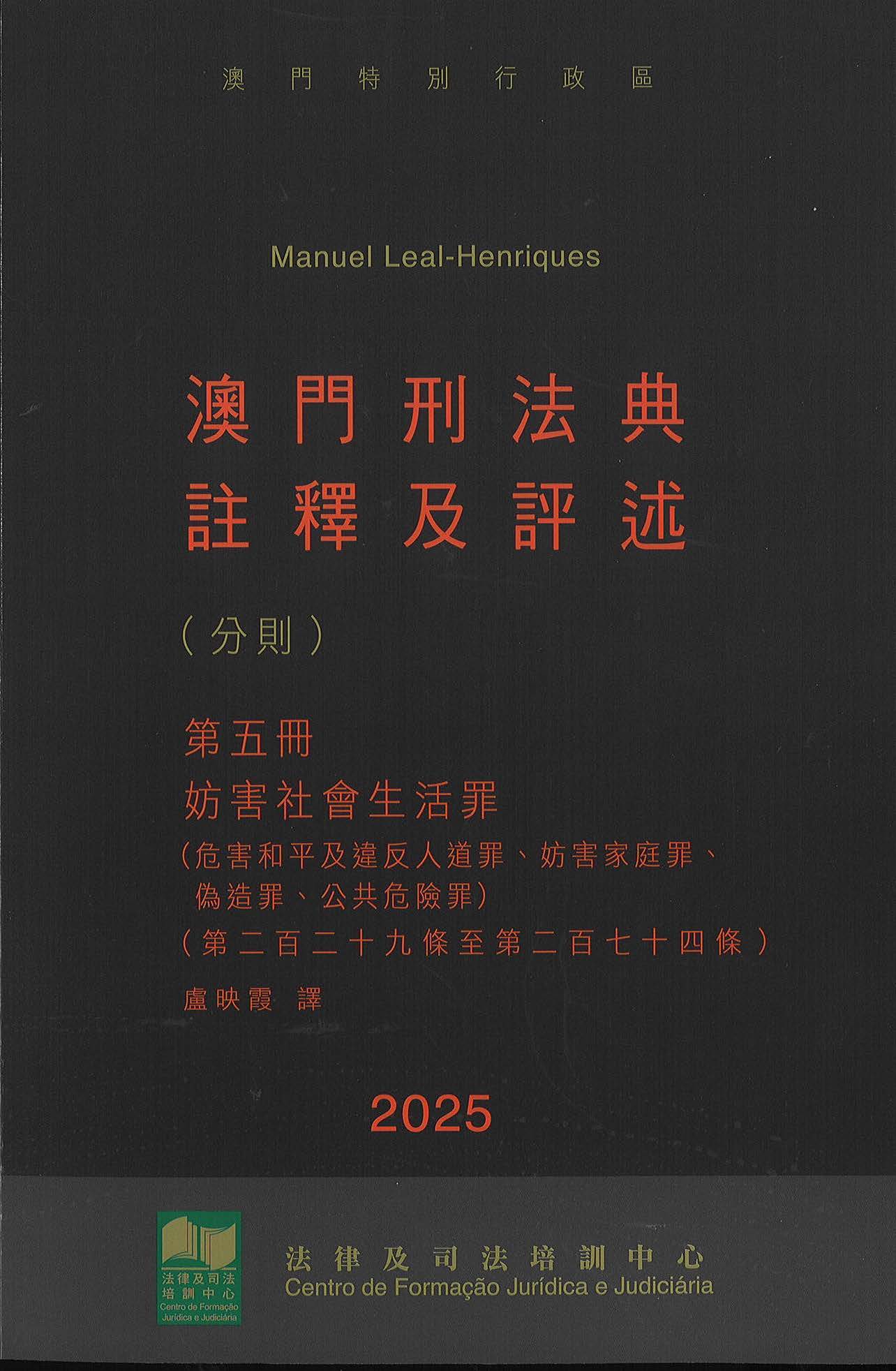 澳門特別行政區

Manuel Leal-Henriques

澳門刑法典
註釋及評述

(分則)

第五冊
妨害社會生活罪
(危害和平及違反人道罪、妨害家庭罪、偽造罪、公共危險罪)
(第二百二十九條至第二百七十四條)
盧映霞 譯

2025

法律及司法培訓中心
Centro de Formação
Jurídica e Judiciária

法律及司法培訓中心
Centro de Formação Jurídica e Judiciária